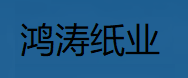 鸿涛纸业